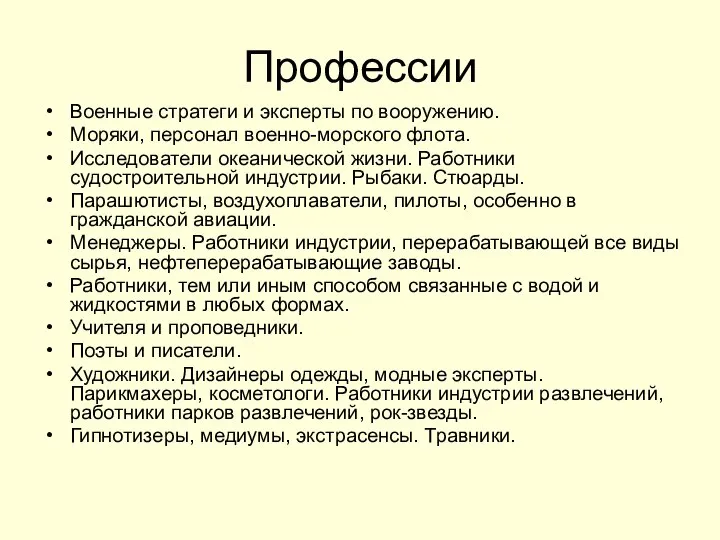 Профессии

• Военные стратеги и эксперты по вооружению.
• Моряки, персонал военно-морского флота.
• Исследователи океанической жизни. Работники судостроительной индустрии. Рыбаки. Стюарды.
• Парашютисты, воздухоплаватели, пилоты, особенно в гражданской авиации.
• Менеджеры. Работники индустрии, перерабатывающей все виды сырья, нефтеперерабатывающие заводы.
• Работники, тем или иным способом связанные с водой и жидкостями в любых формах.
• Учителя и проповедники.
• Поэты и писатели.
• Художники. Дизайнеры одежды, модные эксперты. Парикмахеры, косметологи. Работники индустрии развлечений, работники парков развлечений, рок-звезды.
• Гипнотизеры, медиумы, экстрасенсы. Травники.